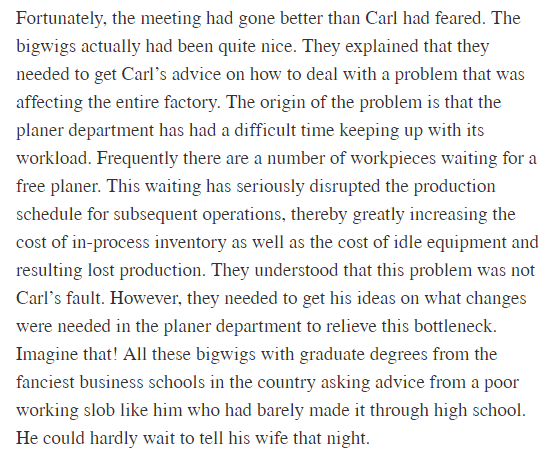 Fortunately, the meeting had gone better than Carl had feared. The bigwigs actually had been quite nice. They explained that they needed to get Carl's advice on how to deal with a problem that was affecting the entire factory. The origin of the problem is that the planer department has had a difficult time keeping up with its workload. Frequently there are a number of workpieces waiting for a free planer. This waiting has seriously disrupted the production schedule for subsequent operations, thereby greatly increasing the cost of in-process inventory as well as the cost of idle equipment and resulting lost production. They understood that this problem was not Carl's fault. However, they needed to get his ideas on what changes were needed in the planer department to relieve this bottleneck. Imagine that! All these bigwigs with graduate degrees from the fanciest business schools in the country asking advice from a poor working slob like him who had barely made it through high school. He could hardly wait to tell his wife that night.